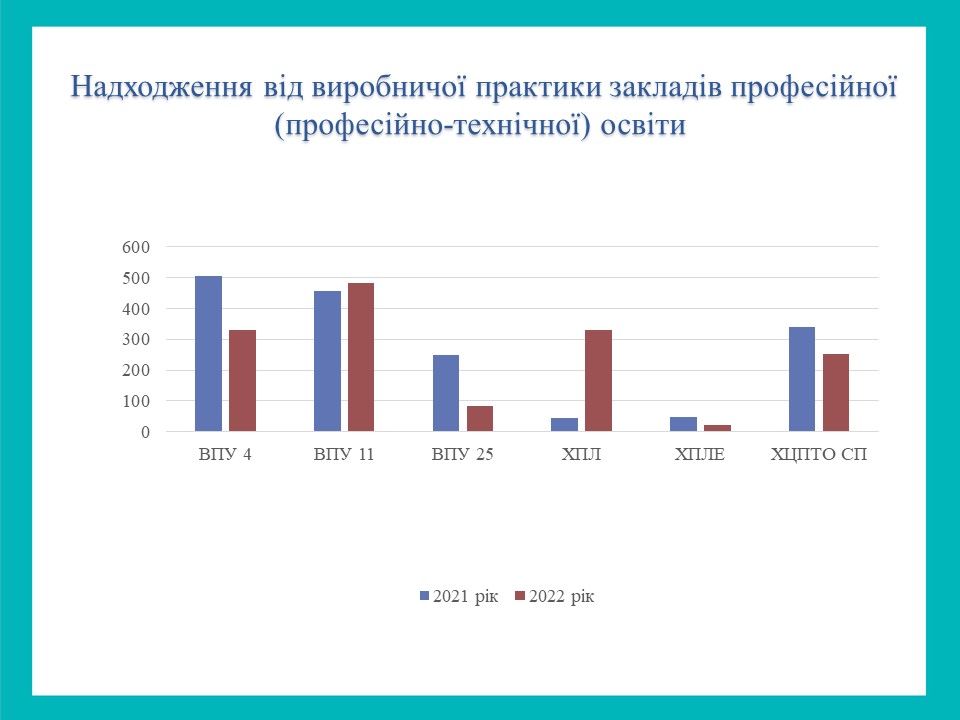 Надходження від виробничої практики закладів професійної (професійно-технічної) освіти

600
500
400
300
200
100
0

ВПУ 4
ВПУ 11
ВПУ 25
ХПЛ
ХПЛЕ
ХЦПТО СП

2021 рік
2022 рік